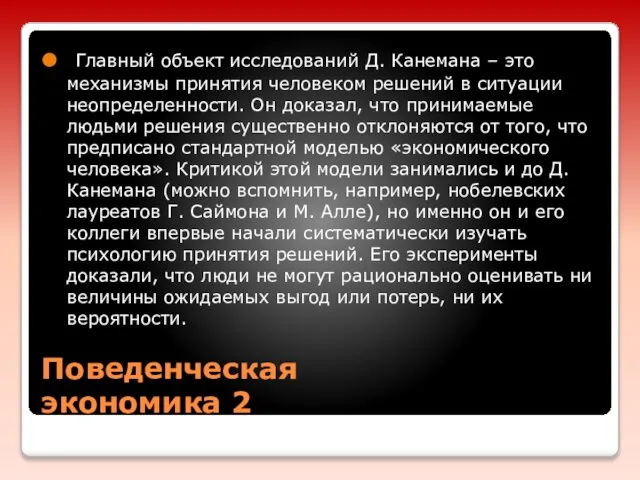 Главный объект исследований Д. Канемана – это механизмы принятия человеком решений в ситуации неопределенности. Он доказал, что принимаемые людьми решения существенно отклоняются от того, что предписано стандартной моделью «экономического человека». Критикой этой модели занимались и до Д. Канемана (можно вспомнить, например, нобелевских лауреатов Г. Саймона и М. Алле), но именно он и его коллеги впервые начали систематически изучать психологию принятия решений. Его эксперименты доказали, что люди не могут рационально оценивать ни величины ожидаемых выгод или потерь, ни их вероятности.

Поведенческая экономика 2